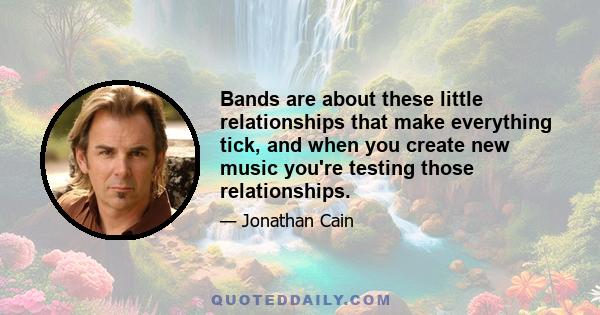 Bands are about these little relationships that make everything tick, and when you create new music you're testing those relationships.

— Jonathan Cain

QUOTEDDAILY.COM